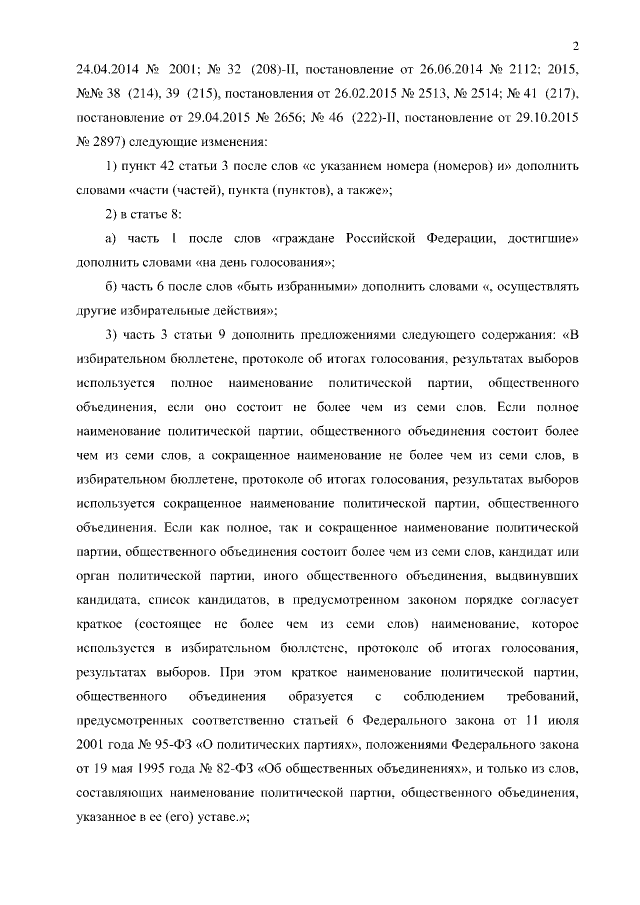 2

24.04.2014 № 2001; № 32 (208)-II, постановление от 26.06.2014 № 2112; 2015, №№ 38 (214), 39 (215), постановления от 26.02.2015 № 2513, № 2514; № 41 (217), постановление от 29.04.2015 № 2656; № 46 (222)-II, постановление от 29.10.2015 № 2897) следующие изменения:

1) пункт 42 статьи 3 после слов «с указанием номера (номеров) и» дополнить словами «части (частей), пункта (пунктов), а также»;

2) в статье 8:

а) часть 1 после слов «граждане Российской Федерации, достигшие» дополнить словами «на день голосования»;

б) часть 6 после слов «быть избранными» дополнить словами «, осуществлять другие избирательные действия»;

3) часть 3 статьи 9 дополнить предложениями следующего содержания: «В избирательном бюллетене, протоколе об итогах голосования, результатах выборов используется полное наименование политической партии, общественного объединения, если оно состоит не более чем из семи слов. Если полное наименование политической партии, общественного объединения состоит более чем из семи слов, а сокращенное наименование не более чем из семи слов, в избирательном бюллетене, протоколе об итогах голосования, результатах выборов используется сокращенное наименование политической партии, общественного объединения. Если как полное, так и сокращенное наименование политической партии, общественного объединения состоит более чем из семи слов, кандидат или орган политической партии, иного общественного объединения, выдвинувших кандидата, список кандидатов, в предусмотренном законом порядке согласует краткое (состоящее не более чем из семи слов) наименование, которое используется в избирательном бюллетене, протоколе об итогах голосования, результатах выборов. При этом краткое наименование политической партии, общественного объединения образуется с соблюдением требований, предусмотренных соответственно статьей 6 Федерального закона от 11 июля 2001 года № 95-ФЗ «О политических партиях», положениями Федерального закона от 19 мая 1995 года № 82-ФЗ «Об общественных объединениях», и только из слов, составляющих наименование политической партии, общественного объединения, указанное в ее (его) уставе.»;